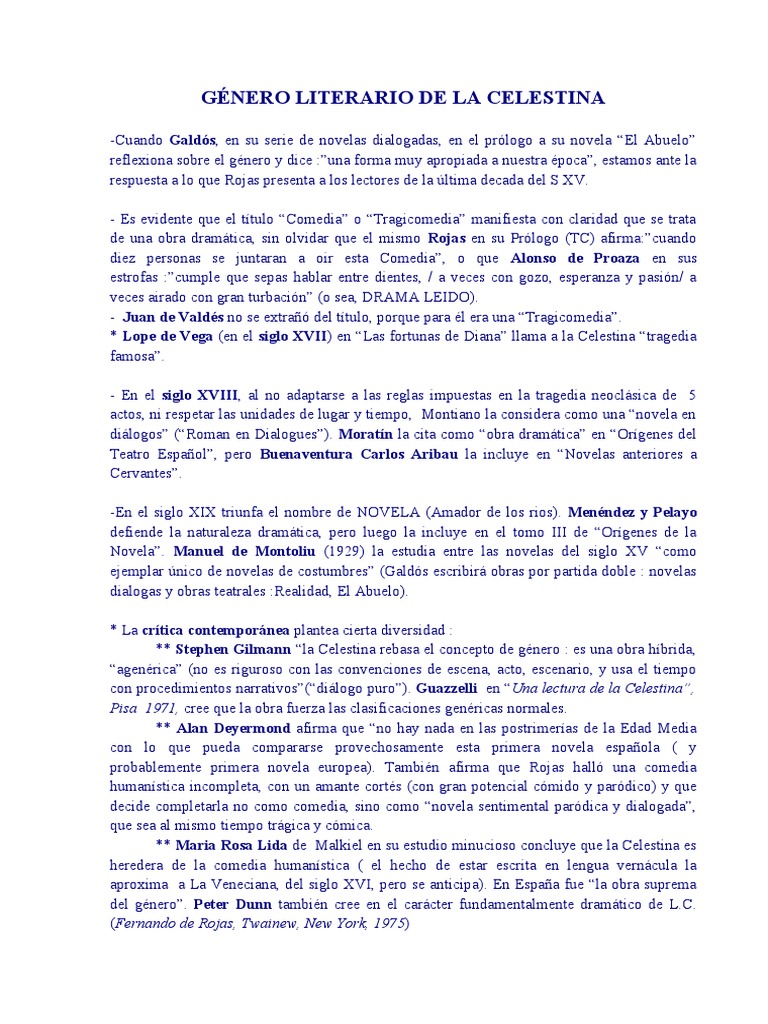 GÉNERO LITERARIO DE LA CELESTINA

-Cuando Galdós, en su serie de novelas dialogadas, en el prólogo a su novela “El Abuelo” reflexiona sobre el género y dice :”una forma muy apropiada a nuestra época”, estamos ante la respuesta a lo que Rojas presenta a los lectores de la última decada del S XV.

- Es evidente que el título “Comedia” o “Tragicomedia” manifiesta con claridad que se trata de una obra dramática, sin olvidar que el mismo Rojas en su Prólogo (TC) afirma:”cuando diez personas se juntaran a oir esta Comedia”, o que Alonso de Proaza en sus estrofas :”cumple que sepas hablar entre dientes, / a veces con gozo, esperanza y pasión/ a veces airado con gran turbación” (o sea, DRAMA LEIDO).
- Juan de Valdés no se extrañó del título, porque para él era una “Tragicomedia”.
* Lope de Vega (en el siglo XVII) en “Las fortunas de Diana” llama a la Celestina “tragedia famosa”.

- En el siglo XVIII, al no adaptarse a las reglas impuestas en la tragedia neoclásica de 5 actos, ni respetar las unidades de lugar y tiempo, Montiano la considera como una “novela en diálogos” (“Roman en Dialogues”). Moratín la cita como “obra dramática” en “Orígenes del Teatro Español”, pero Buenaventura Carlos Aribau la incluye en “Novelas anteriores a Cervantes”.

-En el siglo XIX triunfa el nombre de NOVELA (Amador de los rios). Menéndez y Pelayo defiende la naturaleza dramática, pero luego la incluye en el tomo III de “Orígenes de la Novela”. Manuel de Montoliu (1929) la estudia entre las novelas del siglo XV “como ejemplar único de novelas de costumbres” (Galdós escribirá obras por partida doble : novelas dialogas y obras teatrales :Realidad, El Abuelo).

* La crítica contemporánea plantea cierta diversidad :
** Stephen Gilmann “la Celestina rebasa el concepto de género : es una obra híbrida, “agenérica” (no es riguroso con las convenciones de escena, acto, escenario, y usa el tiempo con procedimientos narrativos”(“diálogo puro”). Guazzelli en “Una lectura de la Celestina”, Pisa 1971, cree que la obra fuerza las clasificaciones genéricas normales.
** Alan Deyermond afirma que “no hay nada en las postrimerías de la Edad Media con lo que pueda compararse provechosamente esta primera novela española ( y probablemente primera novela europea). También afirma que Rojas halló una comedia humanística incompleta, con un amante cortés (con gran potencial cómido y paródico) y que decide completarla no como comedia, sino como “novela sentimental paródica y dialogada”, que sea al mismo tiempo trágica y cómica.
** María Rosa Lida de Malkiel en su estudio minucioso concluye que la Celestina es heredera de la comedia humanística ( el hecho de estar escrita en lengua vernácula la aproxima a La Veneciana, del siglo XVI, pero se anticipa). En España fue “la obra suprema del género”. Peter Dunn también cree en el carácter fundamentalmente dramático de L.C. (Fernando de Rojas, Twainew, New York, 1975)